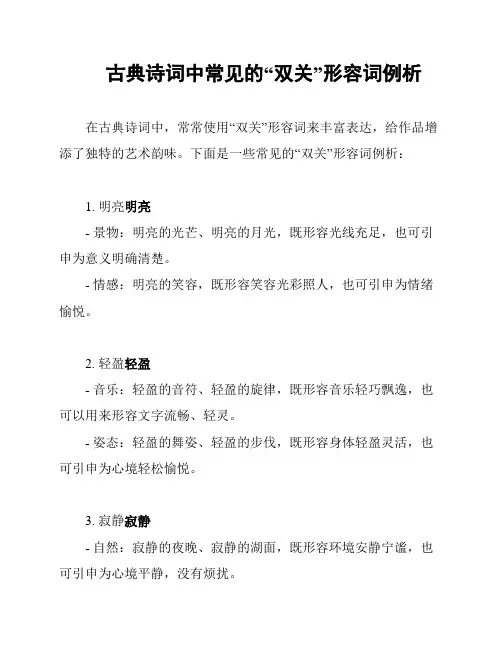 古典诗词中常见的“双关”形容词例析

在古典诗词中，常常使用“双关”形容词来丰富表达，给作品增添了独特的艺术韵味。下面是一些常见的“双关”形容词例析：

1. 明亮明亮
- 景物：明亮的光芒、明亮的月光，既形容光线充足，也可引申为意义明确清楚。
- 情感：明亮的笑容，既形容笑容光彩照人，也可引申为情绪愉悦。

2. 轻盈轻盈
- 音乐：轻盈的音符、轻盈的旋律，既形容音乐轻巧飘逸，也可以用来形容文字流畅、轻灵。
- 姿态：轻盈的舞姿、轻盈的步伐，既形容身体轻盈灵活，也可引申为心境轻松愉悦。

3. 寂静寂静
- 自然：寂静的夜晚、寂静的湖面，既形容环境安静宁谧，也可引申为心境平静，没有烦扰。